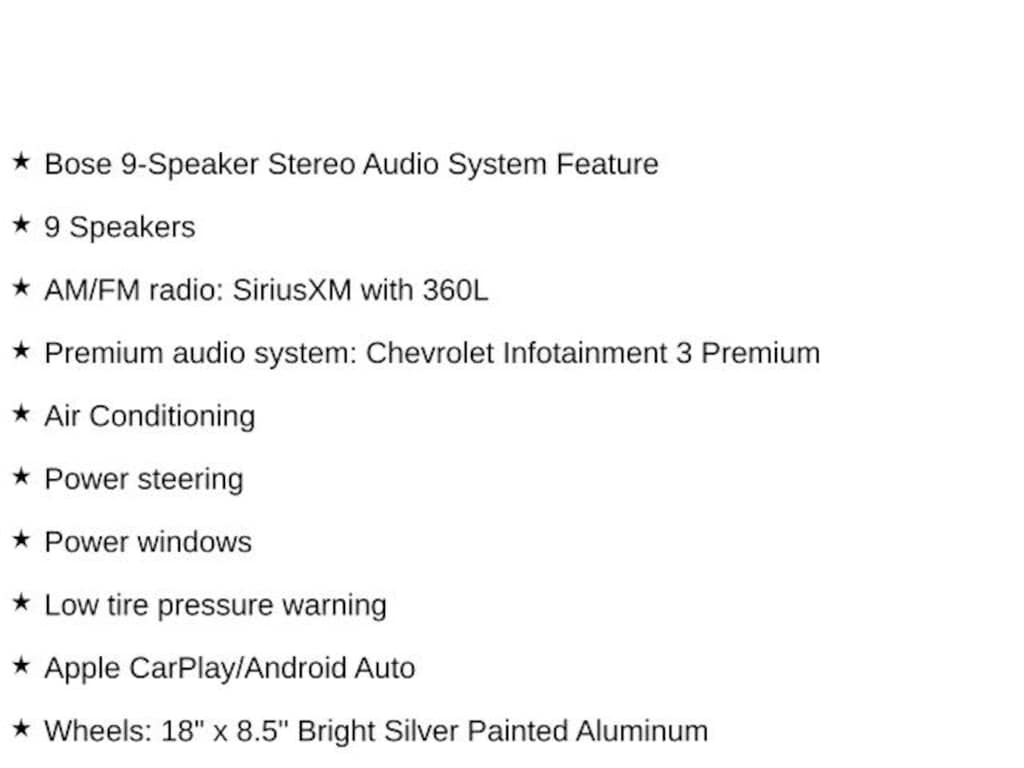 ★ Bose 9-Speaker Stereo Audio System Feature

★ 9 Speakers

★ AM/FM radio: SiriusXM with 360L

★ Premium audio system: Chevrolet Infotainment 3 Premium

★ Air Conditioning

★ Power steering

★ Power windows

★ Low tire pressure warning

★ Apple CarPlay/Android Auto

★ Wheels: 18" x 8.5" Bright Silver Painted Aluminum